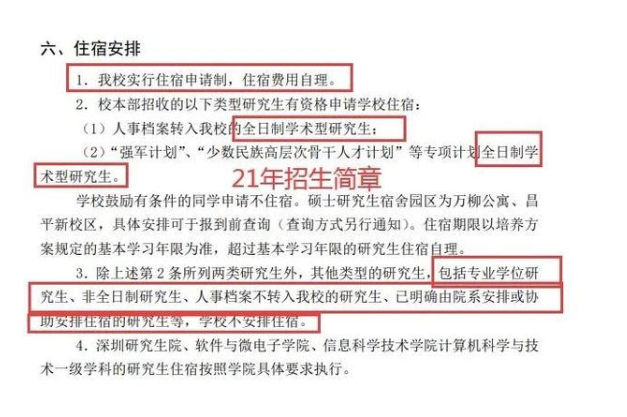 六、住宿安排

1. 我校实行住宿申请制，住宿费用自理。

2. 校本部招收的以下类型研究生有资格申请学校住宿：

（1）人事档案转入我校的全日制学术型研究生；

（2）“强军计划”、“少数民族高层次骨干人才计划”等专项计划全日制学术型研究生。

21年招生简章

学校鼓励有条件的同学申请不住宿。硕士研究生宿舍园区为万柳公寓、昌平新校区，具体安排可于报到前查询（查询方式另行通知）。住宿期限以培养方案规定的基本学习年限为准，超过基本学习年限的研究生住宿自理。

3. 除上述第 2 条所列两类研究生外，其他类型的研究生，包括专业学位研究生、非全日制研究生、人事档案不转入我校的研究生、已明确由院系安排或协助安排住宿的研究生等，学校不安排住宿。

4. 深圳研究生院、软件与微电子学院、信息科学技术学院计算机科学与技术一级学科的研究生住宿按照学院具体要求执行。